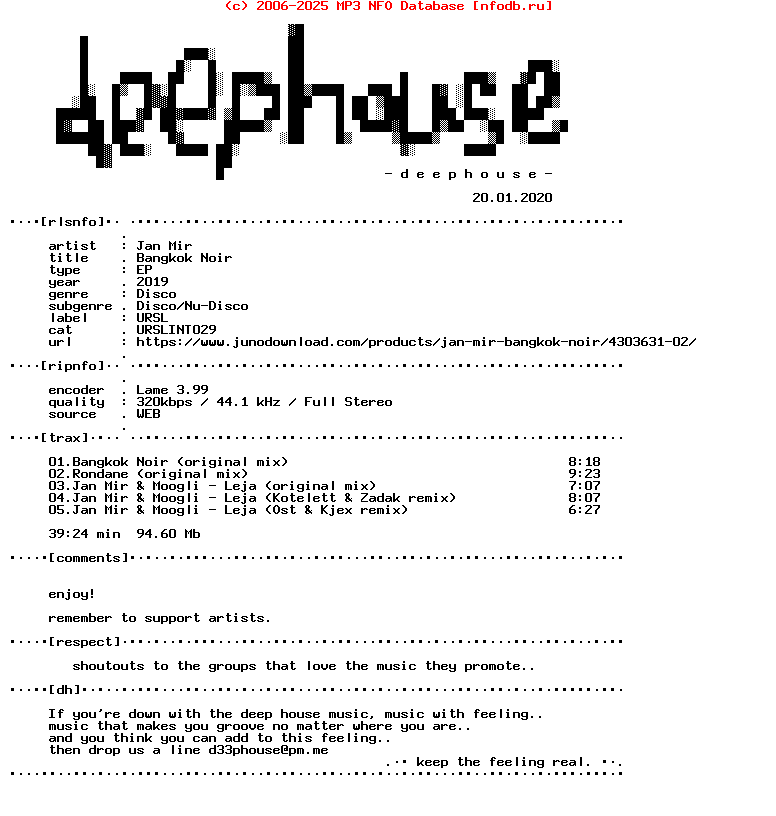 (c) 2006-2025 MP3 NFO Database [nfodb.ru]

deephouse

- d e e p h o u s e -

20.01.2020

[rlsnfo]

artist : Jan Mir
title . Bangkok Noir
type : EP
year . 2019
genre : Disco
subgenre . Disco/Nu-Disco
label : URSL
cat . URSLINT029
url : https://www.junodownload.com/products/jan-mir-bangkok-noir/4303631-02/

[ripnfo]

encoder . Lame 3.99
quality : 320kbps / 44.1 kHz / Full Stereo
source . WEB

[trax]

01.Bangkok Noir (original mix) 8:18
02.Rondane (original mix) 9:23
03.Jan Mir & Moogli - Leja (original mix) 7:07
04.Jan Mir & Moogli - Leja (Kotelett & Zadak remix) 8:07
05.Jan Mir & Moogli - Leja (Ost & Kjex remix) 6:27

39:24 min 94.60 Mb

[comments]

enjoy!

remember to support artists.

[respect]

shoutouts to the groups that love the music they promote..

[dh]

If you're down with the deep house music, music with feeling..
music that makes you groove no matter where you are..
and you think you can add to this feeling..
then drop us a line d33phouse@pm.me

keep the feeling real.